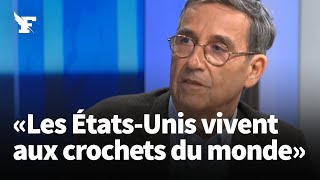 F

«Les États-Unis vivent aux crochets du monde»